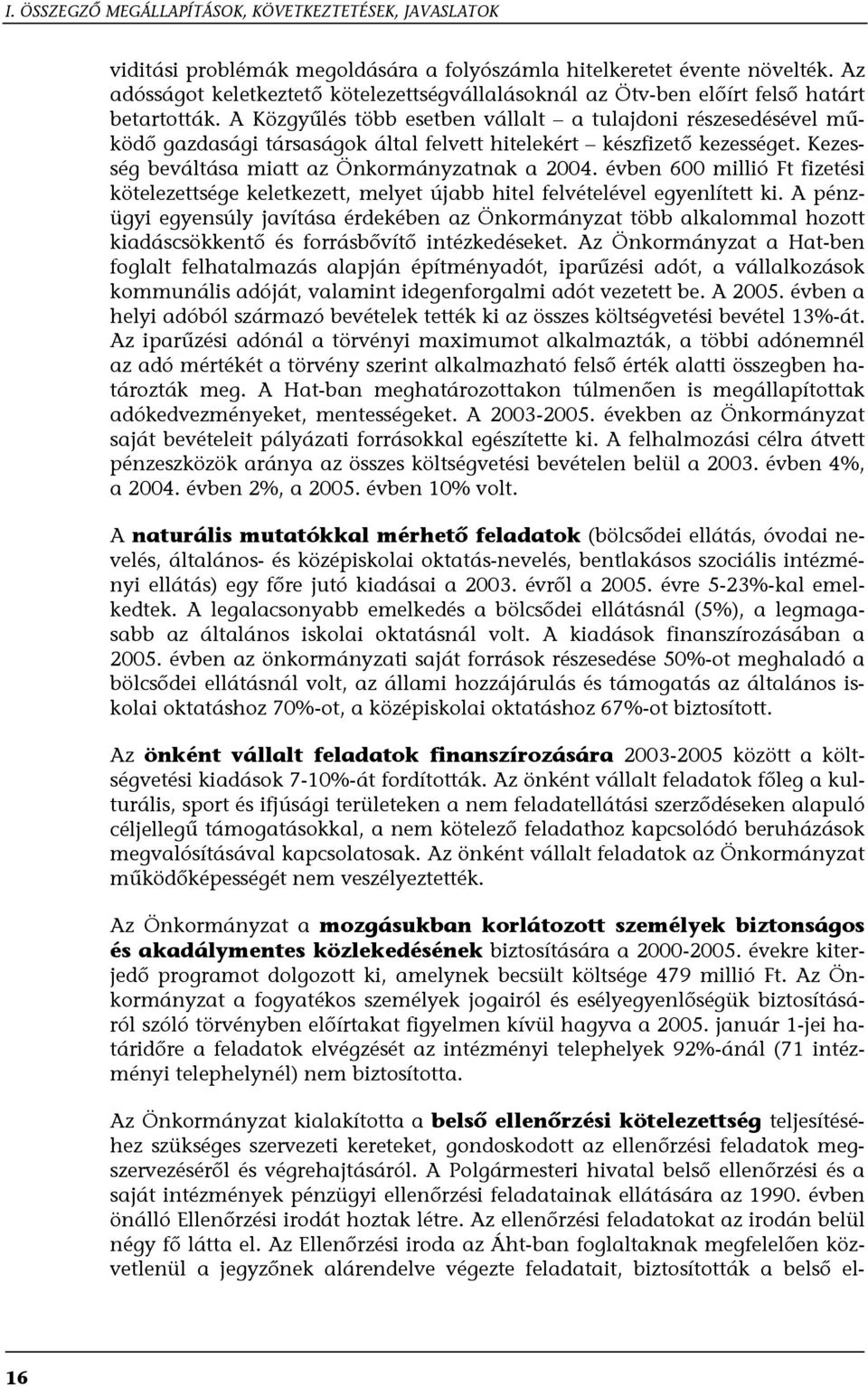 I. ÖSSZEGZŐ MEGÁLLAPÍTÁSOK, KÖVETKEZTETÉSEK, JAVASLATOK

viditási problémák megoldására a folyószámla hitelkeretet évente növelték. Az adósságot keletkeztető kötelezettségvállalásoknál az Ötv-ben előírt felső határt betartották. A Közgyűlés több esetben vállalt – a tulajdoni részesedésével működő gazdasági társaságok által felvett hitelekért – készfizető kezességet. Kezesség beváltása miatt az Önkormányzatnak a 2004. évben 600 millió Ft fizetési kötelezettsége keletkezett, melyet újabb hitel felvételével egyenlített ki. A pénzügyi egyensúly javítása érdekében az Önkormányzat több alkalommal hozott kiadáscsökkentő és forrásbővítő intézkedéseket. Az Önkormányzat a Hat-ben foglalt felhatalmazás alapján építményadót, iparűzési adót, a vállalkozások kommunális adóját, valamint idegenforgalmi adót vezetett be. A 2005. évben a helyi adóból származó bevételek tették ki az összes költségvetési bevétel 13%-át. Az iparűzési adónál a törvényi maximumot alkalmazták, a többi adónemnél az adó mértékét a törvény szerint alkalmazható felső érték alatti összegben határozták meg. A Hat-ban meghatározottakon túlmenően is megállapítottak adókedvezményeket, mentességeket. A 2003-2005. években az Önkormányzat saját bevételeit pályázati forrásokkal egészítette ki. A felhalmozási célra átvett pénzeszközök aránya az összes költségvetési bevételen belül a 2003. évben 4%, a 2004. évben 2%, a 2005. évben 10% volt.

A naturális mutatókkal mérhető feladatok (bölcsődei ellátás, óvodai nevelés, általános- és középiskolai oktatás-nevelés, bentlakásos szociális intézményi ellátás) egy főre jutó kiadásai a 2003. évről a 2005. évre 5-23%-kal emelkedtek. A legalacsonyabb emelkedés a bölcsődei ellátásnál (5%), a legmagasabb az általános iskolai oktatásnál volt. A kiadások finanszírozásában a 2005. évben az önkormányzati saját források részesedése 50%-ot meghaladó a bölcsődei ellátásnál volt, az állami hozzájárulás és támogatás az általános iskolai oktatáshoz 70%-ot, a középiskolai oktatáshoz 67%-ot biztosított.

Az önként vállalt feladatok finanszírozására 2003-2005 között a költségvetési kiadások 7-10%-át fordították. Az önként vállalt feladatok főleg a kulturális, sport és ifjúsági területeken a nem feladatellátási szerződéseken alapuló céljellegű támogatásokkal, a nem kötelező feladathoz kapcsolódó beruházások megvalósításával kapcsolatosak. Az önként vállalt feladatok az Önkormányzat működőképességét nem veszélyeztették.

Az Önkormányzat a mozgásukban korlátozott személyek biztonságos és akadálymentes közlekedésének biztosítására a 2000-2005. évekre kiterjedő programot dolgozott ki, amelynek becsült költsége 479 millió Ft. Az Önkormányzat a fogyatékos személyek jogairól és esélyegyenlőségük biztosításáról szóló törvényben előírtakat figyelmen kívül hagyva a 2005. január 1-jei határidőre a feladatok elvégzését az intézményi telephelyek 92%-ánál (71 intézményi telephelynél) nem biztosította.

Az Önkormányzat kialakította a belső ellenőrzési kötelezettség teljesítéséhez szükséges szervezeti kereteket, gondoskodott az ellenőrzési feladatok megszervezéséről és végrehajtásáról. A Polgármesteri hivatal belső ellenőrzési és a saját intézmények pénzügyi ellenőrzési feladatainak ellátására az 1990. évben önálló Ellenőrzési irodát hoztak létre. Az ellenőrzési feladatokat az irodán belül négy fő látta el. Az Ellenőrzési iroda az Áht-ban foglaltaknak megfelelően közvetlenül a jegyzőnek alárendelve végezte feladatait, biztosították a belső el-

16